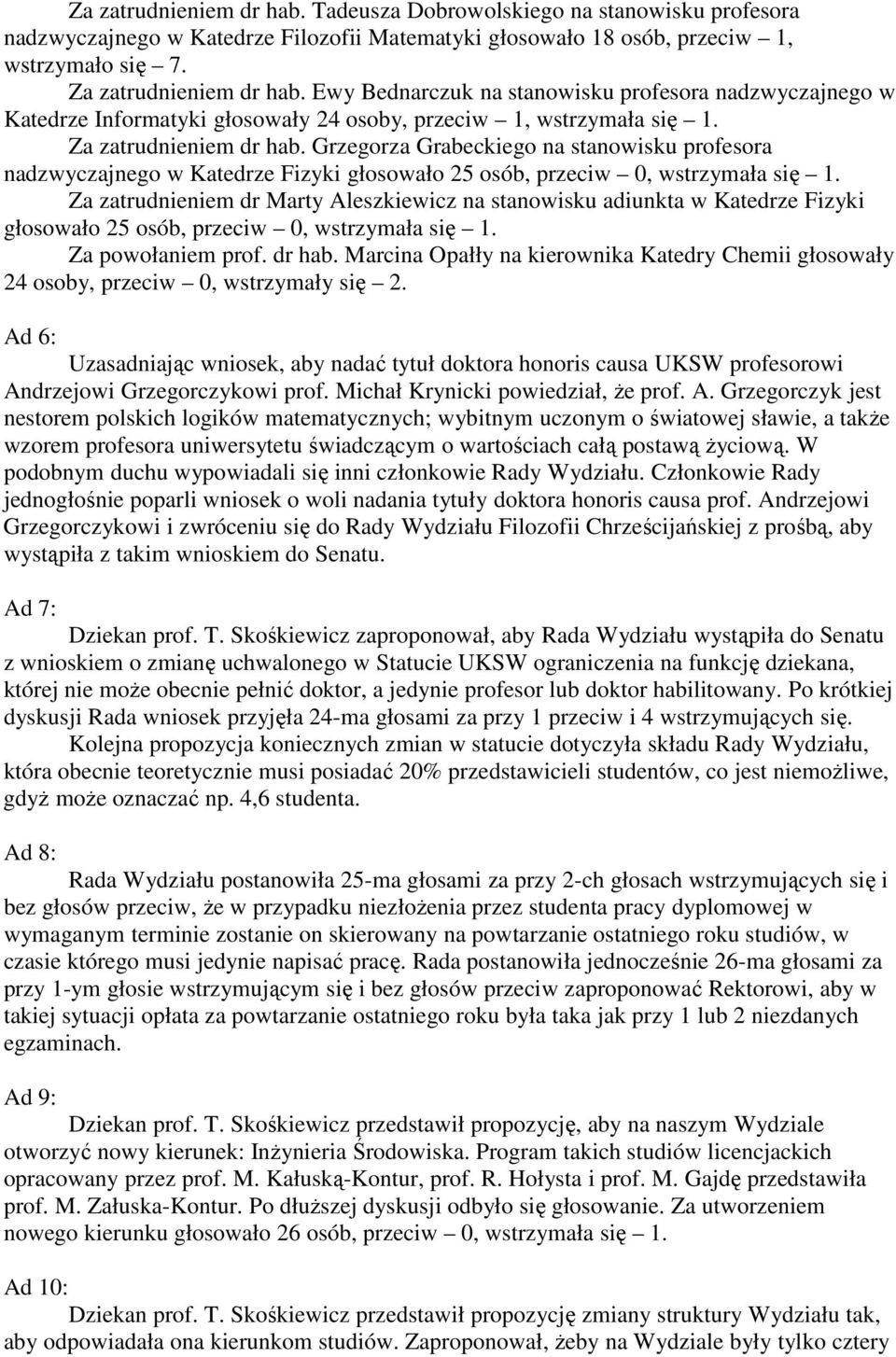 Za zatrudnieniem dr hab. Tadeusza Dobrowolskiego na stanowisku profesora nadzwyczajnego w Katedrze Filozofii Matematyki głosowało 18 osób, przeciw – 1, wstrzymało się – 7.

Za zatrudnieniem dr hab. Ewy Bednarczuk na stanowisku profesora nadzwyczajnego w Katedrze Informatyki głosowały 24 osoby, przeciw – 1, wstrzymała się – 1.

Za zatrudnieniem dr hab. Grzegorza Grabeckiego na stanowisku profesora nadzwyczajnego w Katedrze Fizyki głosowało 25 osób, przeciw – 0, wstrzymała się – 1.

Za zatrudnieniem dr Marty Aleszkiewicz na stanowisku adiunkta w Katedrze Fizyki głosowało 25 osób, przeciw – 0, wstrzymała się – 1.

Za powołaniem prof. dr hab. Marcina Opałły na kierownika Katedry Chemii głosowały 24 osoby, przeciw – 0, wstrzymały się – 2.

Ad 6:

Uzasadniając wniosek, aby nadać tytuł doktora honoris causa UKSW profesorowi Andrzejowi Grzegorczykowi prof. Michał Krynicki powiedział, że prof. A. Grzegorczyk jest nestorem polskich logików matematycznych; wybitnym uczonym o światowej sławie, a także wzorem profesora uniwersytetu świadczącym o wartościach całą postawą życiową. W podobnym duchu wypowiadali się inni członkowie Rady Wydziału. Członkowie Rady jednogłośnie poparli wniosek o woli nadania tytuły doktora honoris causa prof. Andrzejowi Grzegorczykowi i zwróceniu się do Rady Wydziału Filozofii Chrześcijańskiej z prośbą, aby wystąpiła z takim wnioskiem do Senatu.

Ad 7:

Dziekan prof. T. Skośkiewicz zaproponował, aby Rada Wydziału wystąpiła do Senatu z wnioskiem o zmianę uchwalonego w Statucie UKSW ograniczenia na funkcję dziekana, której nie może obecnie pełnić doktor, a jedynie profesor lub doktor habilitowany. Po krótkiej dyskusji Rada wniosek przyjęła 24-ma głosami za przy 1 przeciw i 4 wstrzymujących się.

Kolejna propozycja koniecznych zmian w statucie dotyczyła składu Rady Wydziału, która obecnie teoretycznie musi posiadać 20% przedstawicieli studentów, co jest niemożliwe, gdyż może oznaczać np. 4,6 studenta.

Ad 8:

Rada Wydziału postanowiła 25-ma głosami za przy 2-ch głosach wstrzymujących się i bez głosów przeciw, że w przypadku niezłożenia przez studenta pracy dyplomowej w wymaganym terminie zostanie on skierowany na powtarzanie ostatniego roku studiów, w czasie którego musi jedynie napisać pracę. Rada postanowiła jednocześnie 26-ma głosami za przy 1-ym głosie wstrzymującym się i bez głosów przeciw zaproponować Rektorowi, aby w takiej sytuacji opłata za powtarzanie ostatniego roku była taka jak przy 1 lub 2 niezdanych egzaminach.

Ad 9:

Dziekan prof. T. Skośkiewicz przedstawił propozycję, aby na naszym Wydziale otworzyć nowy kierunek: Inżynieria Środowiska. Program takich studiów licencjackich opracowany przez prof. M. Kałuską-Kontur, prof. R. Hołysta i prof. M. Gajdę przedstawiła prof. M. Załuska-Kontur. Po dłuższej dyskusji odbyło się głosowanie. Za utworzeniem nowego kierunku głosowało 26 osób, przeciw – 0, wstrzymała się – 1.

Ad 10:

Dziekan prof. T. Skośkiewicz przedstawił propozycję zmiany struktury Wydziału tak, aby odpowiadała ona kierunkom studiów. Zaproponował, żeby na Wydziale były tylko cztery